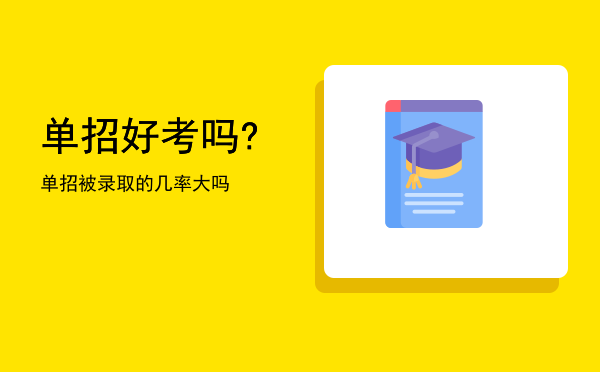 单招好考吗?

单招被录取的几率大吗